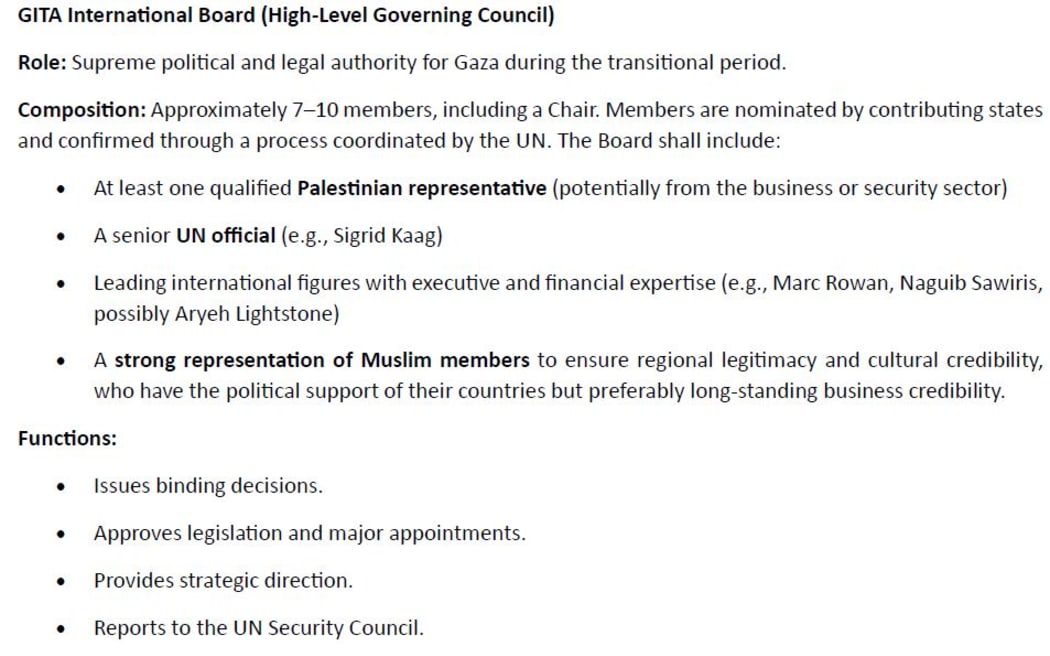 GITA International Board (High-Level Governing Council)

Role: Supreme political and legal authority for Gaza during the transitional period.

Composition: Approximately 7–10 members, including a Chair. Members are nominated by contributing states and confirmed through a process coordinated by the UN. The Board shall include:

• At least one qualified Palestinian representative (potentially from the business or security sector)

• A senior UN official (e.g., Sigrid Kaag)

• Leading international figures with executive and financial expertise (e.g., Marc Rowan, Naguib Sawiris, possibly Aryeh Lightstone)

• A strong representation of Muslim members to ensure regional legitimacy and cultural credibility, who have the political support of their countries but preferably long-standing business credibility.

Functions:

• Issues binding decisions.

• Approves legislation and major appointments.

• Provides strategic direction.

• Reports to the UN Security Council.